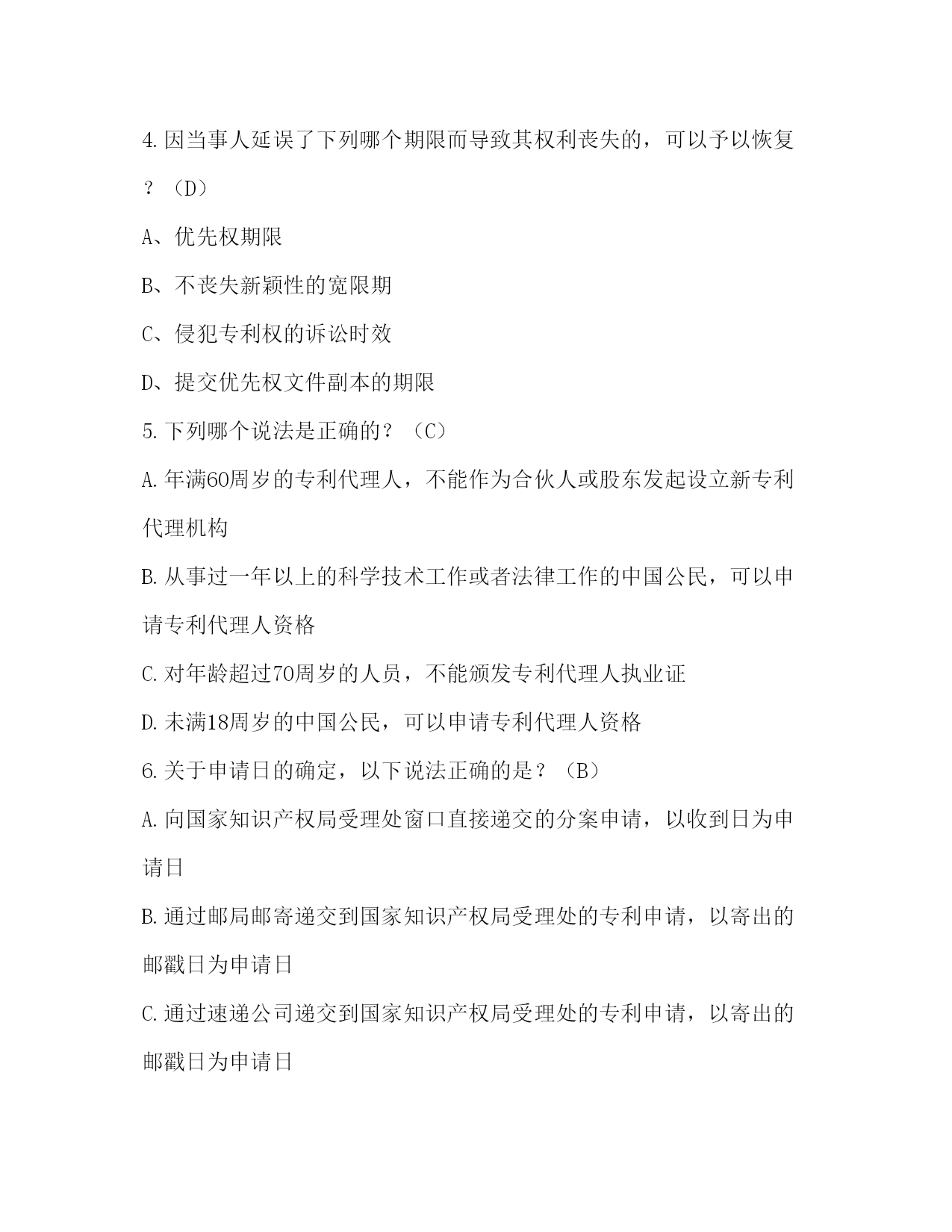 4.因当事人延误了下列哪个期限而导致其权利丧失的，可以予以恢复？（D）

A、优先权期限

B、不丧失新颖性的宽限期

C、侵犯专利权的诉讼时效

D、提交优先权文件副本的期限

5.下列哪个说法是正确的？（C）

A.年满60周岁的专利代理人，不能作为合伙人或股东发起设立新专利代理机构

B.从事过一年以上的科学技术工作或者法律工作的中国公民，可以申请专利代理人资格

C.对年龄超过70周岁的人员，不能颁发专利代理人执业证

D.未满18周岁的中国公民，可以申请专利代理人资格

6.关于申请日的确定，以下说法正确的是？（B）

A.向国家知识产权局受理处窗口直接递交的分案申请，以收到日为申请日

B.通过邮局邮寄递交到国家知识产权局受理处的专利申请，以寄出的邮戳日为申请日

C.通过速递公司递交到国家知识产权局受理处的专利申请，以寄出的邮戳日为申请日